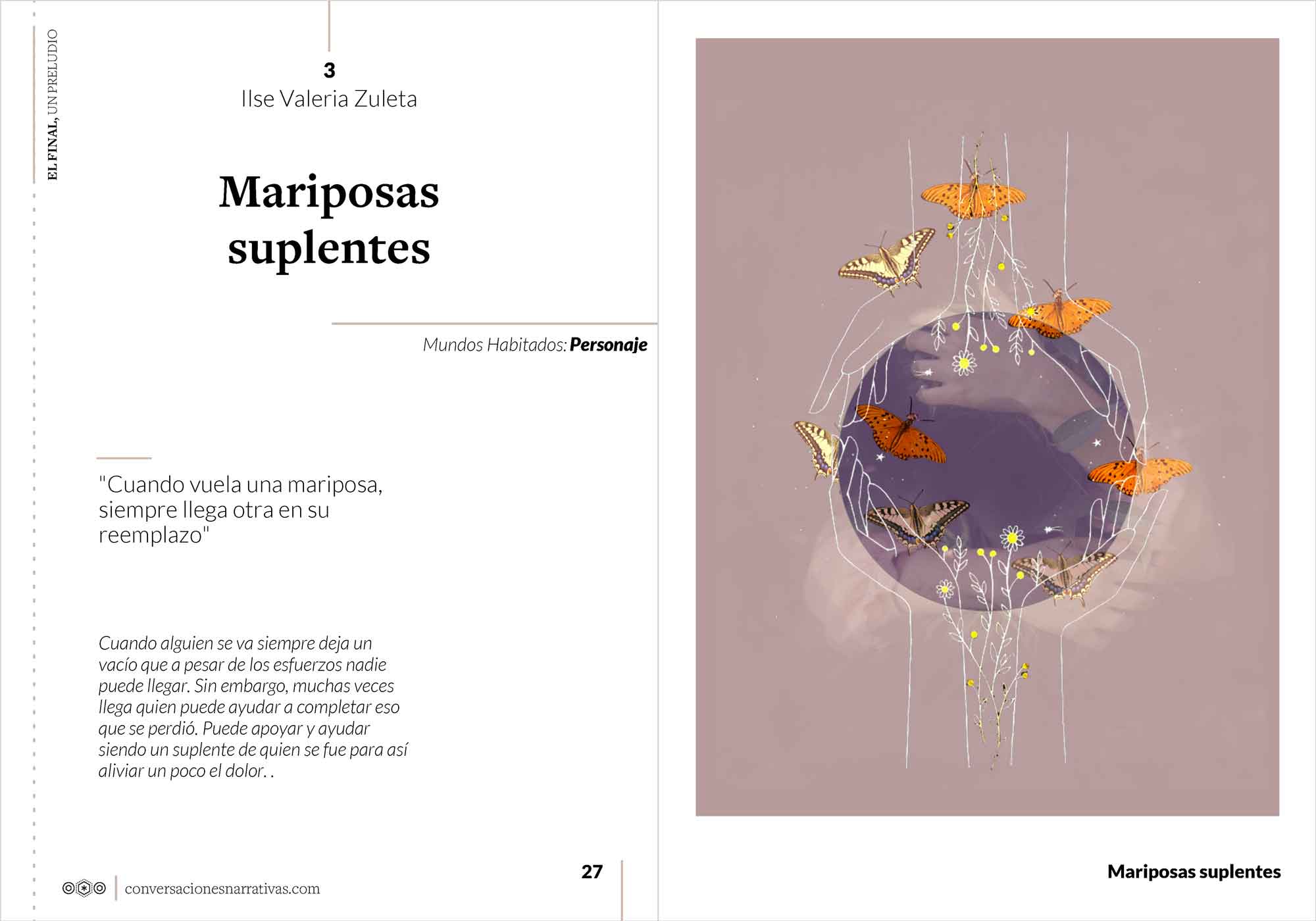 EL FINAL, UN PRELUDIO

3
Ilse Valeria Zuleta

Mariposas suplentes

Mundos Habitados: Personaje

"Cuando vuela una mariposa, siempre llega otra en su reemplazo"

Cuando alguien se va siempre deja un vacío que a pesar de los esfuerzos nadie puede llegar. Sin embargo, muchas veces llega quien puede ayudar a completar eso que se perdió. Puede apoyar y ayudar siendo un suplente de quien se fue para así aliviar un poco el dolor. .

conversacionesnarrativas.com

27

Mariposas suplentes